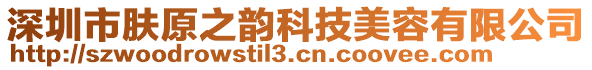 深圳市肤原之韵科技美容有限公司
http://szwoodrowstil3.cn.coovee.com